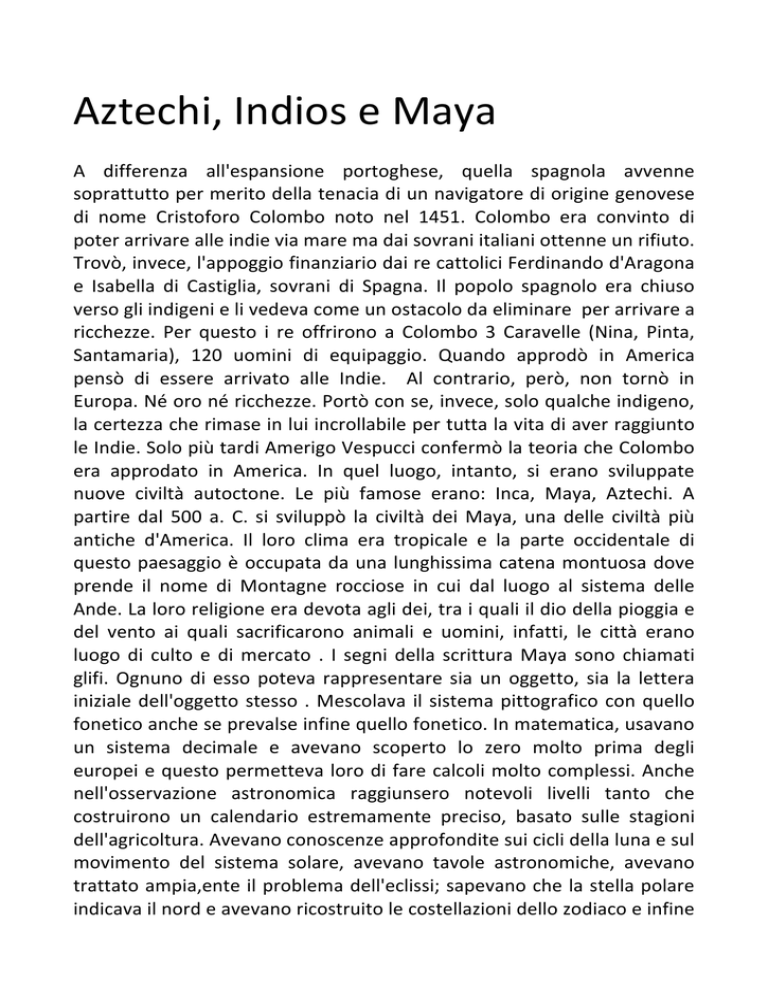 Aztechi, Indios e Maya

A differenza all'espansione portoghese, quella spagnola avvenne soprattutto per merito della tenacia di un navigatore di origine genovese di nome Cristoforo Colombo noto nel 1451. Colombo era convinto di poter arrivare alle indie via mare ma dai sovrani italiani ottenne un rifiuto. Trovò, invece, l'appoggio finanziario dai re cattolici Ferdinando d'Aragona e Isabella di Castiglia, sovrani di Spagna. Il popolo spagnolo era chiuso verso gli indigeni e li vedeva come un ostacolo da eliminare per arrivare a ricchezze. Per questo i re offrirono a Colombo 3 Caravelle (Nina, Pinta, Santamaria), 120 uomini di equipaggio. Quando approdò in America pensò di essere arrivato alle Indie. Al contrario, però, non tornò in Europa. Né oro né ricchezze. Portò con se, invece, solo qualche indigeno, la certezza che rimase in lui incrollabile per tutta la vita di aver raggiunto le Indie. Solo più tardi Amerigo Vespucci confermò la teoria che Colombo era approdato in America. In quel luogo, intanto, si erano sviluppate nuove civiltà autoctone. Le più famose erano: Inca, Maya, Aztechi. A partire dal 500 a. C. si sviluppò la civiltà dei Maya, una delle civiltà più antiche d'America. Il loro clima era tropicale e la parte occidentale di questo paesaggio è occupata da una lunghissima catena montuosa dove prende il nome di Montagne rocciose in cui dal luogo al sistema delle Ande. La loro religione era devota agli dei, tra i quali il dio della pioggia e del vento ai quali sacrificarono animali e uomini, infatti, le città erano luogo di culto e di mercato . I segni della scrittura Maya sono chiamati glifi. Ognuno di esso poteva rappresentare sia un oggetto, sia la lettera iniziale dell'oggetto stesso . Mescolava il sistema pittografico con quello fonetico anche se prevalse infine quello fonetico. In matematica, usavano un sistema decimale e avevano scoperto lo zero molto prima degli europei e questo permetteva loro di fare calcoli molto complessi. Anche nell'osservazione astronomica raggiunsero notevoli livelli tanto che costruirono un calendario estremamente preciso, basato sulle stagioni dell'agricoltura. Avevano conoscenze approfondite sui cicli della luna e sul movimento del sistema solare, avevano tavole astronomiche, avevano trattato ampia,ente il problema dell'eclissi; sapevano che la stella polare indicava il nord e avevano ricostruito le costellazioni dello zodiaco e infine